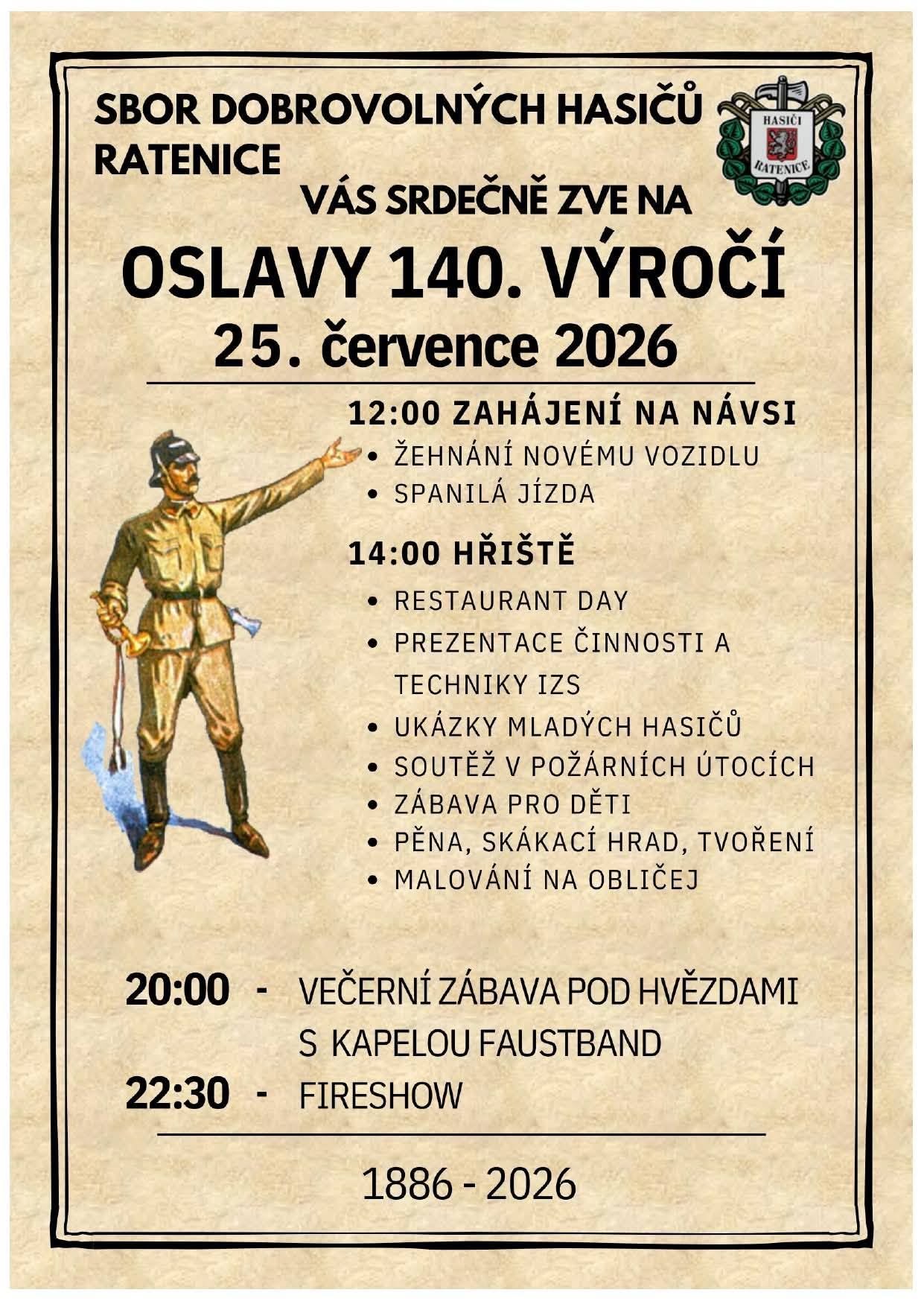 SBOR DOBROVOLNÝCH HASIČŮ RATENICE

HASIČI RATENICE

VÁS SRDEČNĚ ZVE NA

OSLAVY 140. VÝROČÍ
25. července 2026

12:00 ZAHÁJENÍ NA NÁVSI
• ŽEHNÁNÍ NOVÉMU VOZIDLU
• SPANILÁ JÍZDA

14:00 HŘIŠTĚ
• RESTAURANT DAY
• PREZENTACE ČINNOSTI A TECHNIKY IZS
• UKÁZKY MLADÝCH HASIČŮ
• SOUTĚŽ V POŽÁRNÍCH ÚTOCÍCH
• ZÁBAVA PRO DĚTI
• PĚNA, SKÁKACÍ HRAD, TVOŘENÍ
• MALOVÁNÍ NA OBLIČEJ

20:00 - VEČERNÍ ZÁBAVA POD HVĚZDAMI S KAPELOU FAUSTBAND
22:30 - FIRESHOW

1886 - 2026